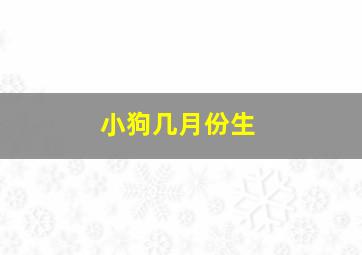 小狗几月份生